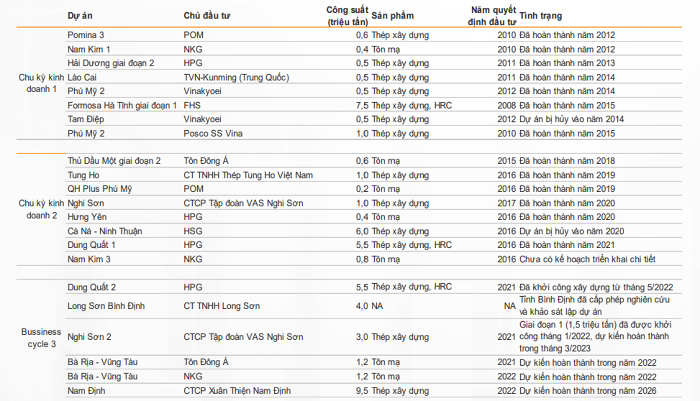 |  | Dự án | Chủ đầu tư | Công suất (triệu tấn) | Sản phẩm | Năm quyết định đầu tư | Tình trạng |
|---|---|---|---|---|---|---|
| Chu kỳ kinh doanh 1 | Pomina 3 | POM | 0,6 | Thép xây dựng | 2010 | Đã hoàn thành năm 2012 |
|  | Nam Kim 1 | NKG | 0,4 | Tôn mạ | 2010 | Đã hoàn thành năm 2012 |
|  | Hải Dương giai đoạn 2 | HPG | 0,5 | Thép xây dựng | 2011 | Đã hoàn thành năm 2013 |
|  | Lào Cai | TVN-Kunming (Trung Quốc) | 0,5 | Thép xây dựng | 2011 | Đã hoàn thành năm 2014 |
|  | Phú Mỹ 2 | Vinakyoei | 0,5 | Thép xây dựng | 2012 | Đã hoàn thành năm 2014 |
|  | Formosa Hà Tĩnh giai đoạn 1 | FHS | 7,5 | Thép xây dựng, HRC | 2008 | Đã hoàn thành năm 2015 |
|  | Tam Điệp | Vinakyoei | 0,5 | Thép xây dựng | 2012 | Dự án bị hủy vào năm 2014 |
|  | Phú Mỹ 2 | Posco SS Vina | 1,0 | Thép xây dựng | 2010 | Đã hoàn thành năm 2015 |
| Chu kỳ kinh doanh 2 | Thủ Dầu Một giai đoạn 2 | Tôn Đông Á | 0,6 | Tôn mạ | 2015 | Đã hoàn thành năm 2018 |
|  | Tung Ho | CT TNHH Thép Tung Ho Việt Nam | 1,0 | Thép xây dựng | 2016 | Đã hoàn thành năm 2019 |
|  | QH Plus Phú Mỹ | POM | 0,2 | Tôn mạ | 2016 | Đã hoàn thành năm 2019 |
|  | Nghi Sơn | CTCP Tập đoàn VAS Nghi Sơn | 1,0 | Thép xây dựng | 2017 | Đã hoàn thành năm 2020 |
|  | Hưng Yên | HPG | 0,4 | Tôn mạ | 2016 | Đã hoàn thành năm 2020 |
|  | Cà Ná - Ninh Thuận | HSG | 6,0 | Thép xây dựng | 2016 | Dự án bị hủy vào năm 2020 |
|  | Dung Quất 1 | HPG | 5,5 | Thép xây dựng, HRC | 2016 | Đã hoàn thành năm 2021 |
|  | Nam Kim 3 | NKG | 0,8 | Tôn mạ | 2016 | Chưa có kế hoạch triển khai chi tiết |
| Bussiness cycle 3 | Dung Quất 2 | HPG | 5,5 | Thép xây dựng, HRC | 2021 | Đã khởi công xây dựng từ tháng 5/2022 |
|  | Long Sơn Bình Định | CT TNHH Long Sơn | 4,0 | NA | NA | Tỉnh Bình Định đã cấp phép nghiên cứu và khảo sát lập dự án |
|  | Nghi Sơn 2 | CTCP Tập đoàn VAS Nghi Sơn | 3,0 | Thép xây dựng | 2021 | Giai đoạn 1 (1,5 triệu tấn) đã được khởi công tháng 1/2022, dự kiến hoàn thành trong tháng 3/2023 |
|  | Bà Rịa - Vũng Tàu | Tôn Đông Á | 1,2 | Tôn mạ | 2021 | Dự kiến hoàn thành trong năm 2022 |
|  | Bà Rịa - Vũng Tàu | NKG | 1,2 | Tôn mạ | 2022 | Dự kiến hoàn thành trong năm 2022 |
|  | Nam Định | CTCP Xuân Thiện Nam Định | 9,5 | Thép xây dựng | 2022 | Dự kiến hoàn thành trong năm 2026 |